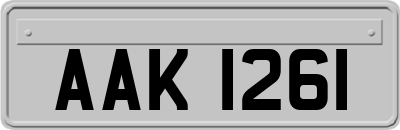 AAK 1261